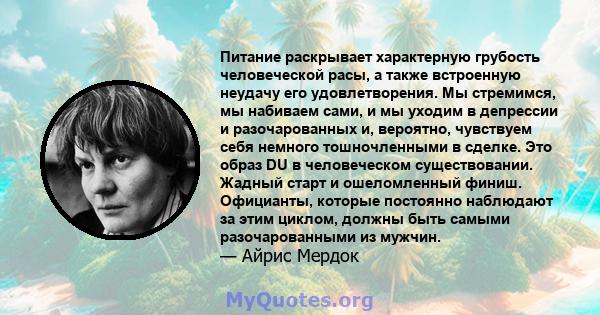 Питание раскрывает характерную грубость человеческой расы, а также встроенную неудачу его удовлетворения. Мы стремимся, мы набиваем сами, и мы уходим в депрессии и разочарованных и, вероятно, чувствуем себя немного тошночленными в сделке. Это образ DU в человеческом существовании. Жадный старт и ошеломленный финиш. Официанты, которые постоянно наблюдают за этим циклом, должны быть самыми разочарованными из мужчин.
— Айрис Мердок

MyQuotes.org